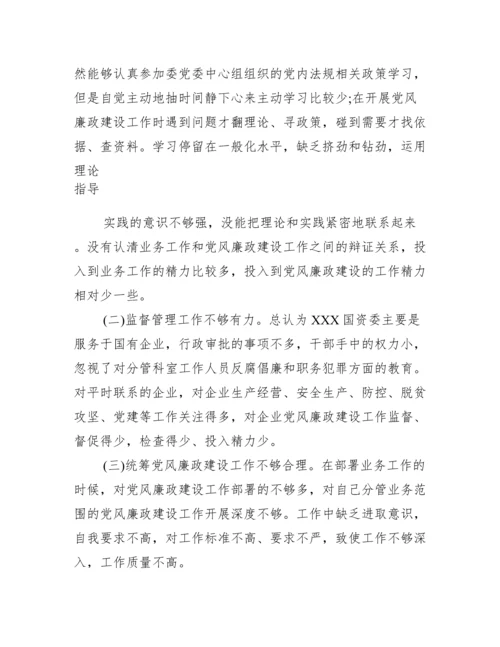 然能够认真参加委党委中心组组织的党内法规相关政策学习，但是自觉主动地抽时间静下心来主动学习比较少;在开展党风廉政建设工作时遇到问题才翻理论、寻政策，碰到需要才找依据、查资料。学习停留在一般化水平，缺乏挤劲和钻劲，运用理论
指导

实践的意识不够强，没能把理论和实践紧密地联系起来。没有认清业务工作和党风廉政建设工作之间的辩证关系，投入到业务工作的精力比较多，投入到党风廉政建设的工作精力相对少一些。

(二)监督管理工作不够有力。总认为 XXX 国资委主要是服务于国有企业，行政审批的事项不多，干部手中的权力小，忽视了对分管科室工作人员反腐倡廉和职务犯罪方面的教育。对平时联系的企业，对企业生产经营、安全生产、防控、脱贫攻坚、党建等工作关注得多，对企业党风廉政建设工作监督、督促得少，检查得少、投入精力少。

(三)统筹党风廉政建设工作不够合理。在部署业务工作的时候，对党风廉政建设工作部署的不够多，对自己分管业务范围的党风廉政建设工作开展深度不够。工作中缺乏进取意识，自我要求不高，对工作标准不高、要求不严，致使工作不够深入，工作质量不高。